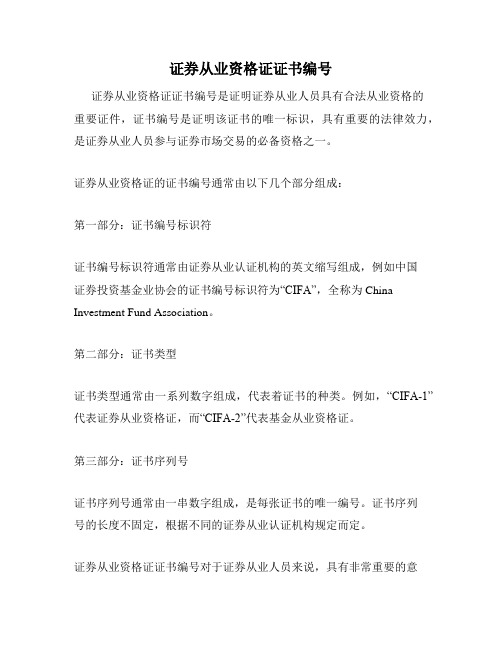 证券从业资格证证书编号

证券从业资格证证书编号是证明证券从业人员具有合法从业资格的重要证件，证书编号是证明该证书的唯一标识，具有重要的法律效力，是证券从业人员参与证券市场交易的必备资格之一。

证券从业资格证的证书编号通常由以下几个部分组成：

第一部分：证书编号标识符

证书编号标识符通常由证券从业认证机构的英文缩写组成，例如中国证券投资基金业协会的证书编号标识符为“CIFA”，全称为 China Investment Fund Association。

第二部分：证书类型

证书类型通常由一系列数字组成，代表着证书的种类。例如，“CIFA-1”代表证券从业资格证，而“CIFA-2”代表基金从业资格证。

第三部分：证书序列号

证书序列号通常由一串数字组成，是每张证书的唯一编号。证书序列号的长度不固定，根据不同的证券从业认证机构规定而定。

证券从业资格证证书编号对于证券从业人员来说，具有非常重要的意